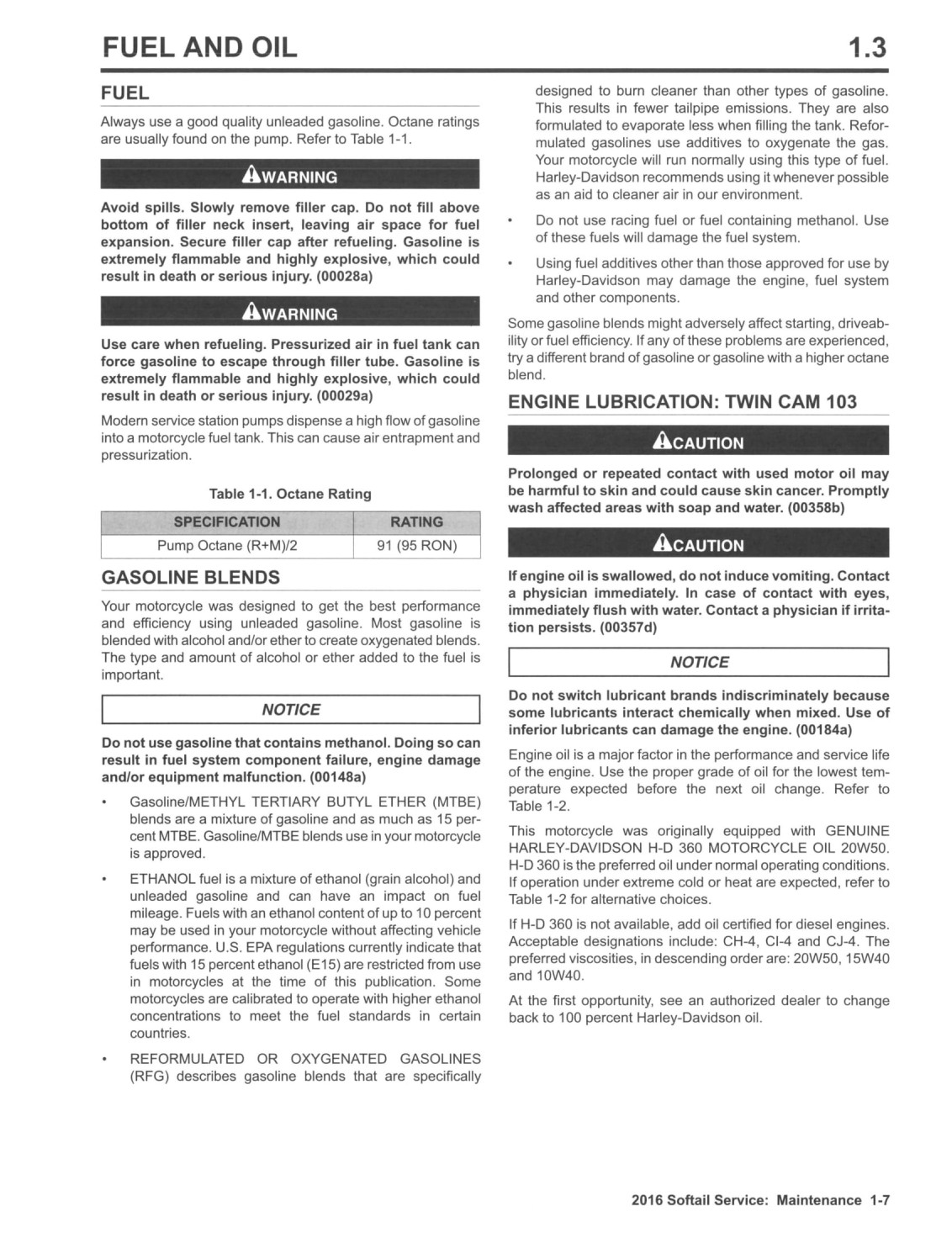 FUEL AND OIL 1.3

FUEL

Always use a good quality unleaded gasoline. Octane ratings are usually found on the pump. Refer to Table 1-1.

WARNING

Avoid spills. Slowly remove filler cap. Do not fill above bottom of filler neck insert, leaving air space for fuel expansion. Secure filler cap after refueling. Gasoline is extremely flammable and highly explosive, which could result in death or serious injury. (00028a)

WARNING

Use care when refueling. Pressurized air in fuel tank can force gasoline to escape through filler tube. Gasoline is extremely flammable and highly explosive, which could result in death or serious injury. (00029a)

Modern service station pumps dispense a high flow of gasoline into a motorcycle fuel tank. This can cause air entrapment and pressurization.

Table 1-1. Octane Rating

| SPECIFICATION | RATING |
|---|---|
| Pump Octane (R+M)/2 | 91 (95 RON) |

GASOLINE BLENDS

Your motorcycle was designed to get the best performance and efficiency using unleaded gasoline. Most gasoline is blended with alcohol and/or ether to create oxygenated blends. The type and amount of alcohol or ether added to the fuel is important.

NOTICE

Do not use gasoline that contains methanol. Doing so can result in fuel system component failure, engine damage and/or equipment malfunction. (00148a)

• Gasoline/METHYL TERTIARY BUTYL ETHER (MTBE) blends are a mixture of gasoline and as much as 15 percent MTBE. Gasoline/MTBE blends use in your motorcycle is approved.

• ETHANOL fuel is a mixture of ethanol (grain alcohol) and unleaded gasoline and can have an impact on fuel mileage. Fuels with an ethanol content of up to 10 percent may be used in your motorcycle without affecting vehicle performance. U.S. EPA regulations currently indicate that fuels with 15 percent ethanol (E15) are restricted from use in motorcycles at the time of this publication. Some motorcycles are calibrated to operate with higher ethanol concentrations to meet the fuel standards in certain countries.

• REFORMULATED OR OXYGENATED GASOLINES (RFG) describes gasoline blends that are specifically designed to burn cleaner than other types of gasoline. This results in fewer tailpipe emissions. They are also formulated to evaporate less when filling the tank. Reformulated gasolines use additives to oxygenate the gas. Your motorcycle will run normally using this type of fuel. Harley-Davidson recommends using it whenever possible as an aid to cleaner air in our environment.

• Do not use racing fuel or fuel containing methanol. Use of these fuels will damage the fuel system.

• Using fuel additives other than those approved for use by Harley-Davidson may damage the engine, fuel system and other components.

Some gasoline blends might adversely affect starting, driveability or fuel efficiency. If any of these problems are experienced, try a different brand of gasoline or gasoline with a higher octane blend.

ENGINE LUBRICATION: TWIN CAM 103

CAUTION

Prolonged or repeated contact with used motor oil may be harmful to skin and could cause skin cancer. Promptly wash affected areas with soap and water. (00358b)

CAUTION

If engine oil is swallowed, do not induce vomiting. Contact a physician immediately. In case of contact with eyes, immediately flush with water. Contact a physician if irritation persists. (00357d)

NOTICE

Do not switch lubricant brands indiscriminately because some lubricants interact chemically when mixed. Use of inferior lubricants can damage the engine. (00184a)

Engine oil is a major factor in the performance and service life of the engine. Use the proper grade of oil for the lowest temperature expected before the next oil change. Refer to Table 1-2.

This motorcycle was originally equipped with GENUINE HARLEY-DAVIDSON H-D 360 MOTORCYCLE OIL 20W50. H-D 360 is the preferred oil under normal operating conditions. If operation under extreme cold or heat are expected, refer to Table 1-2 for alternative choices.

If H-D 360 is not available, add oil certified for diesel engines. Acceptable designations include: CH-4, CI-4 and CJ-4. The preferred viscosities, in descending order are: 20W50, 15W40 and 10W40.

At the first opportunity, see an authorized dealer to change back to 100 percent Harley-Davidson oil.

2016 Softail Service: Maintenance 1-7